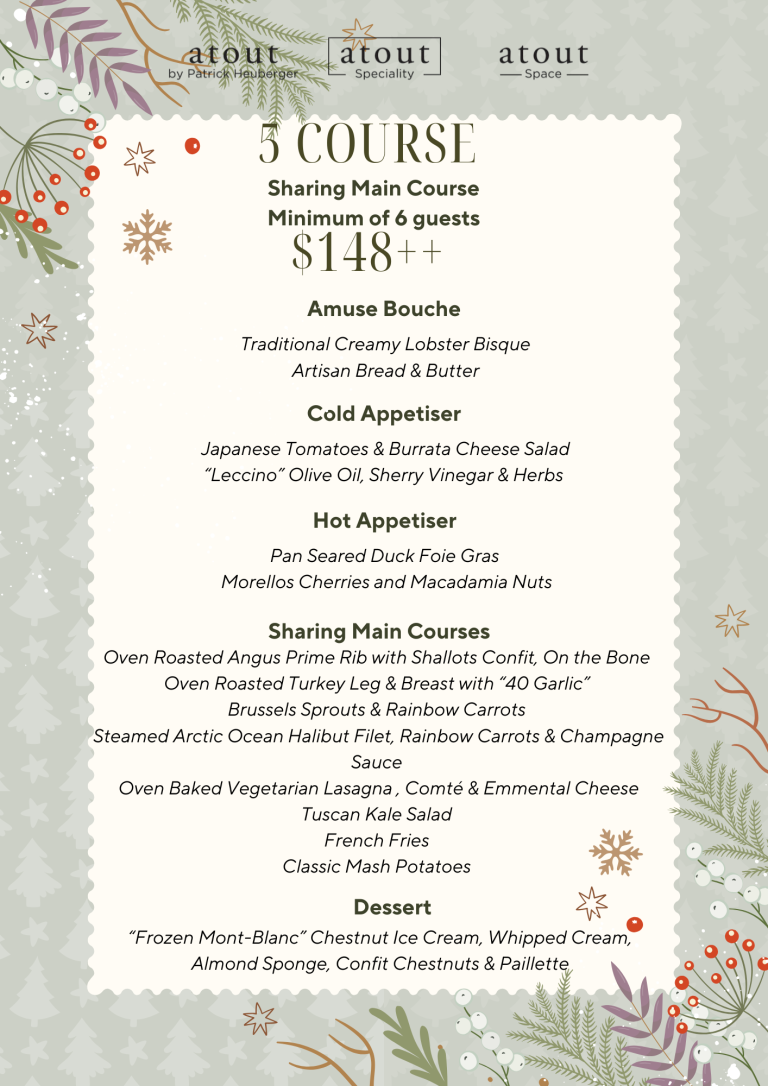 atout
by Patrick Heuberger

atout
Speciality

atout
Space

5 COURSE

Sharing Main Course
Minimum of 6 guests

$148++

Amuse Bouche

Traditional Creamy Lobster Bisque
Artisan Bread & Butter

Cold Appetiser

Japanese Tomatoes & Burrata Cheese Salad
"Leccino" Olive Oil, Sherry Vinegar & Herbs

Hot Appetiser

Pan Seared Duck Foie Gras
Morellos Cherries and Macadamia Nuts

Sharing Main Courses

Oven Roasted Angus Prime Rib with Shallots Confit, On the Bone
Oven Roasted Turkey Leg & Breast with "40 Garlic"
Brussels Sprouts & Rainbow Carrots
Steamed Arctic Ocean Halibut Filet, Rainbow Carrots & Champagne Sauce
Oven Baked Vegetarian Lasagna , Comté & Emmental Cheese
Tuscan Kale Salad
French Fries
Classic Mash Potatoes

Dessert

"Frozen Mont-Blanc" Chestnut Ice Cream, Whipped Cream,
Almond Sponge, Confit Chestnuts & Paillette